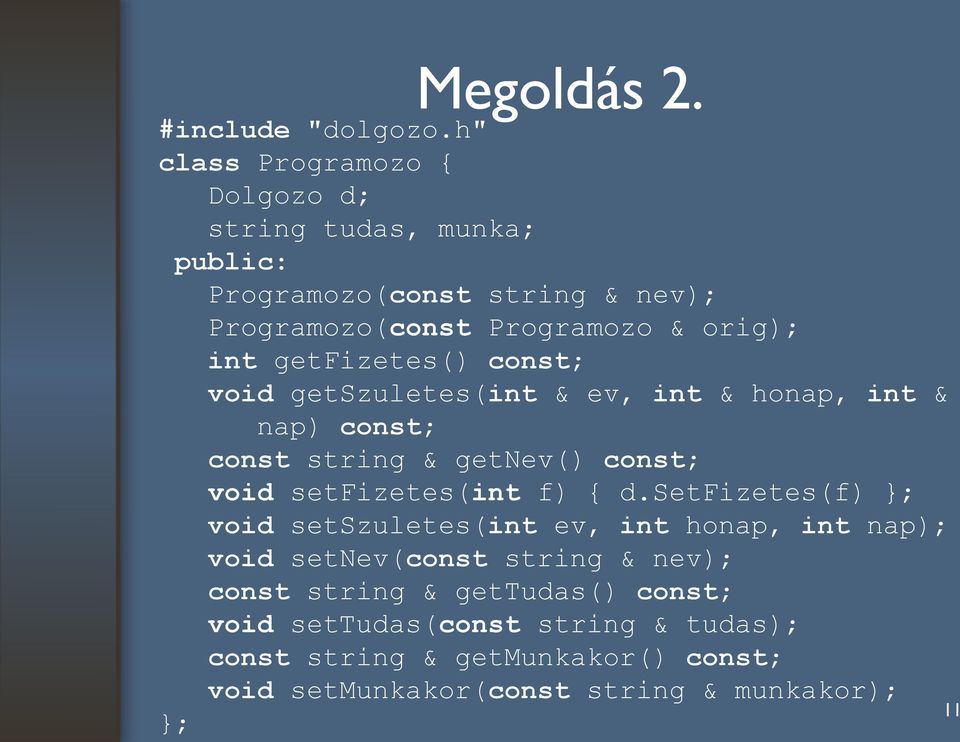 Megoldás 2.

#include "dolgozo.h"
class Programozo {
Dolgozo d;
string tudas, munka;
public:
Programozo(const string & nev);
Programozo(const Programozo & orig);
int getFizetes() const;
void getSzuletes(int & ev, int & honap, int & nap) const;
const string & getNev() const;
void setFizetes(int f) { d.SetFizetes(f) };
void setSzuletes(int ev, int honap, int nap);
void setNev(const string & nev);
const string & getTudas() const;
void setTudas(const string & tudas);
const string & getMunkakor() const;
void setMunkakor(const string & munkakor);
};

11